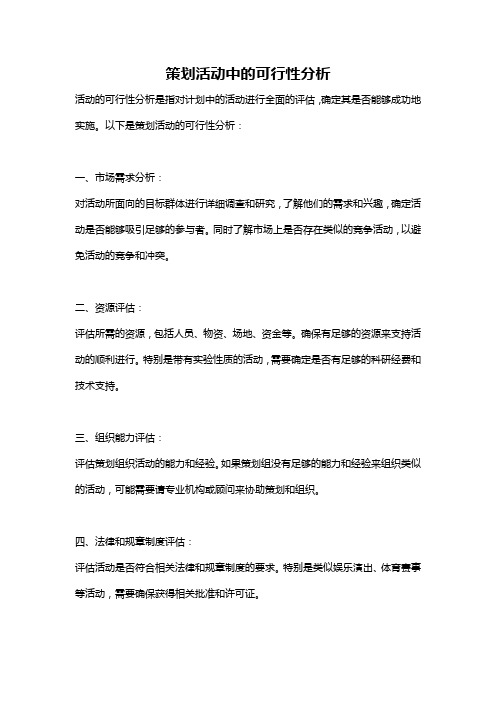 策划活动中的可行性分析

活动的可行性分析是指对计划中的活动进行全面的评估，确定其是否能够成功地实施。以下是策划活动的可行性分析：

一、市场需求分析：

对活动所面向的目标群体进行详细调查和研究，了解他们的需求和兴趣，确定活动是否能够吸引足够的参与者。同时了解市场上是否存在类似的竞争活动，以避免活动的竞争和冲突。

二、资源评估：

评估所需的资源，包括人员、物资、场地、资金等。确保有足够的资源来支持活动的顺利进行。特别是带有实验性质的活动，需要确定是否有足够的科研经费和技术支持。

三、组织能力评估：

评估策划组织活动的能力和经验。如果策划组没有足够的能力和经验来组织类似的活动，可能需要请专业机构或顾问来协助策划和组织。

四、法律和规章制度评估：

评估活动是否符合相关法律和规章制度的要求。特别是类似娱乐演出、体育赛事等活动，需要确保获得相关批准和许可证。